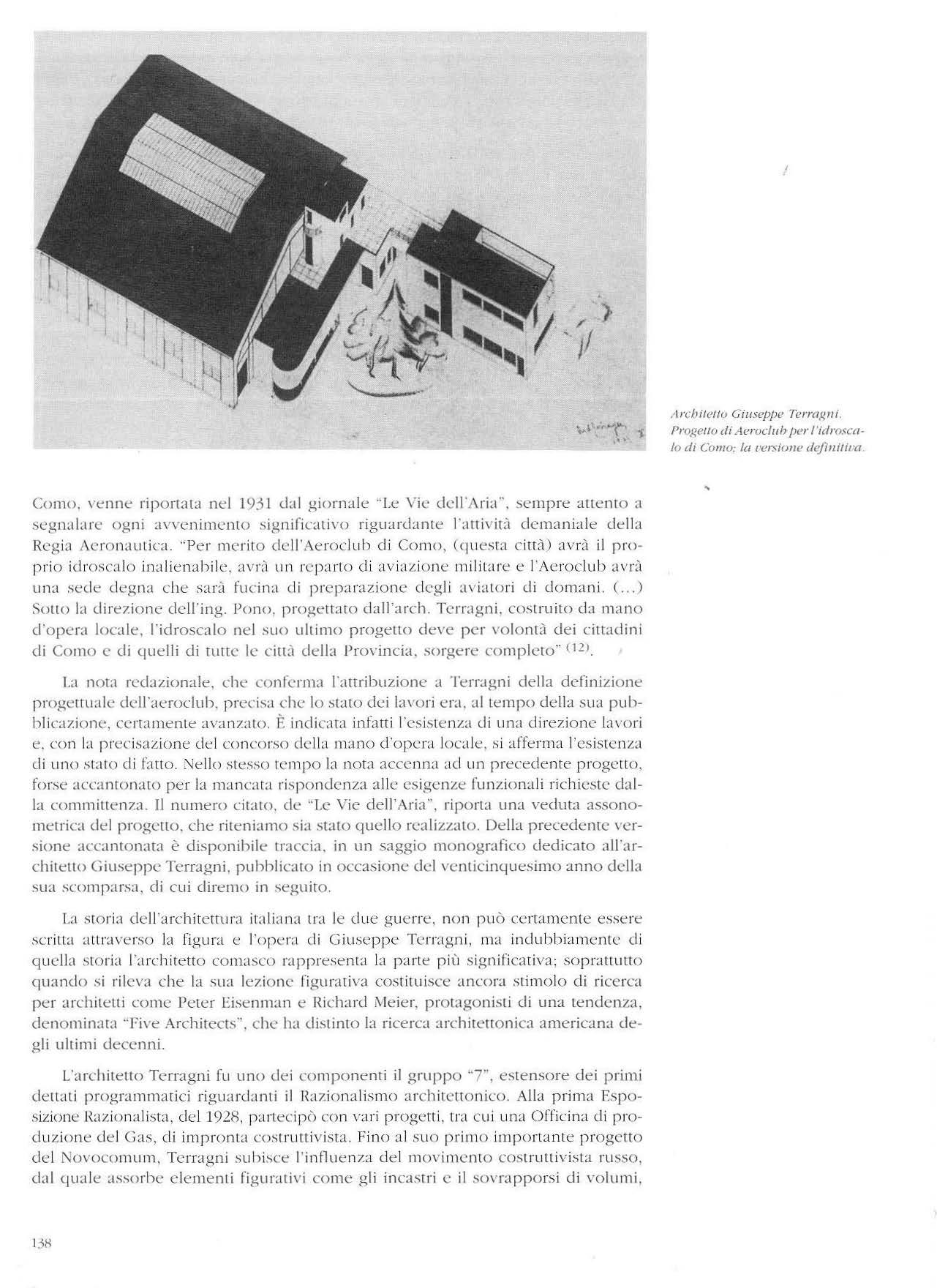 Architetto Giuseppe Terragni. Progetto di Aeroclub per l'idroscalo di Como; la versione definitiva.

Como, venne riportata nel 1931 dal giornale "Le Vie dell'Aria", sempre attento a segnalare ogni avvenimento significativo riguardante l'attività demaniale della Regia Aeronautica. "Per merito dell'Aeroclub di Como, (questa città) avrà il proprio idroscalo inalienabile, avrà un reparto di aviazione militare e l'Aeroclub avrà una sede degna che sarà fucina di preparazione degli aviatori di domani. (...) Sotto la direzione dell'ing. Pono, progettato dall'arch. Terragni, costruito da mano d'opera locale, l'idroscalo nel suo ultimo progetto deve per volontà dei cittadini di Como e di quelli di tutte le città della Provincia, sorgere completo" $^{(12)}$.

La nota redazionale, che conferma l'attribuzione a Terragni della definizione progettuale dell'aeroclub, precisa che lo stato dei lavori era, al tempo della sua pubblicazione, certamente avanzato. È indicata infatti l'esistenza di una direzione lavori e, con la precisazione del concorso della mano d'opera locale, si afferma l'esistenza di uno stato di fatto. Nello stesso tempo la nota accenna ad un precedente progetto, forse accantonato per la mancata rispondenza alle esigenze funzionali richieste dalla committenza. Il numero citato, de "Le Vie dell'Aria", riporta una veduta assonometrica del progetto, che riteniamo sia stato quello realizzato. Della precedente versione accantonata è disponibile traccia, in un saggio monografico dedicato all'architetto Giuseppe Terragni, pubblicato in occasione del venticinquesimo anno della sua scomparsa, di cui diremo in seguito.

La storia dell'architettura italiana tra le due guerre, non può certamente essere scritta attraverso la figura e l'opera di Giuseppe Terragni, ma indubbiamente di quella storia l'architetto comasco rappresenta la parte più significativa; soprattutto quando si rileva che la sua lezione figurativa costituisce ancora stimolo di ricerca per architetti come Peter Eisenman e Richard Meier, protagonisti di una tendenza, denominata "Five Architects", che ha distinto la ricerca architettonica americana degli ultimi decenni.

L'architetto Terragni fu uno dei componenti il gruppo "7", estensore dei primi dettati programmatici riguardanti il Razionalismo architettonico. Alla prima Esposizione Razionalista, del 1928, partecipò con vari progetti, tra cui una Officina di produzione del Gas, di impronta costruttivista. Fino al suo primo importante progetto del Novocomum, Terragni subisce l'influenza del movimento costruttivista russo, dal quale assorbe elementi figurativi come gli incastri e il sovrapporsi di volumi,

138